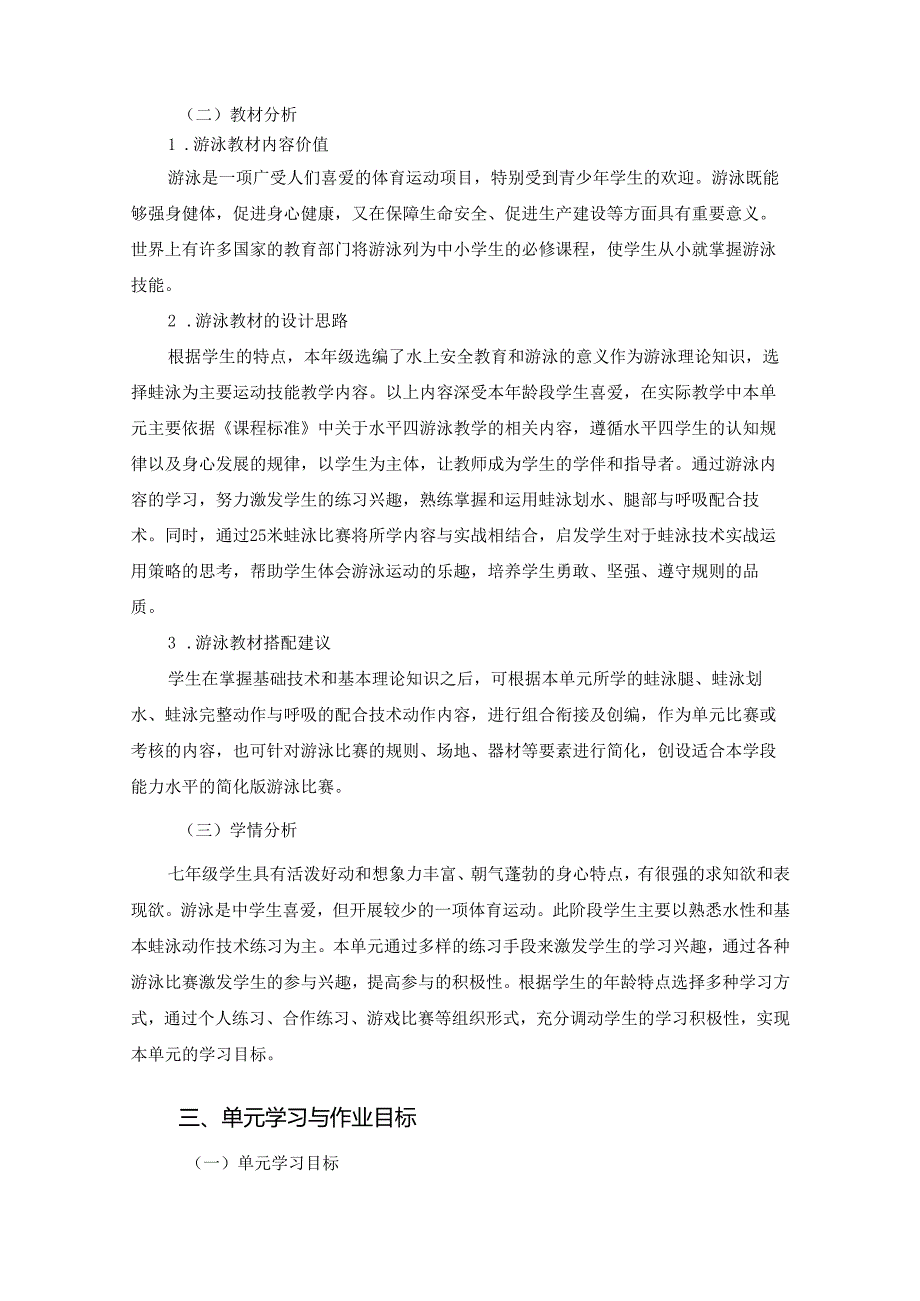 （二）教材分析

1．游泳教材内容价值

游泳是一项广受人们喜爱的体育运动项目，特别受到青少年学生的欢迎。游泳既能够强身健体，促进身心健康，又在保障生命安全、促进生产建设等方面具有重要意义。世界上有许多国家的教育部门将游泳列为中小学生的必修课程，使学生从小就掌握游泳技能。

2．游泳教材的设计思路

根据学生的特点，本年级选编了水上安全教育和游泳的意义作为游泳理论知识，选择蛙泳为主要运动技能教学内容。以上内容深受本年龄段学生喜爱，在实际教学中本单元主要依据《课程标准》中关于水平四游泳教学的相关内容，遵循水平四学生的认知规律以及身心发展的规律，以学生为主体，让教师成为学生的学伴和指导者。通过游泳内容的学习，努力激发学生的练习兴趣，熟练掌握和运用蛙泳划水、腿部与呼吸配合技术。同时，通过25米蛙泳比赛将所学内容与实战相结合，启发学生对于蛙泳技术实战运用策略的思考，帮助学生体会游泳运动的乐趣，培养学生勇敢、坚强、遵守规则的品质。

3．游泳教材搭配建议

学生在掌握基础技术和基本理论知识之后，可根据本单元所学的蛙泳腿、蛙泳划水、蛙泳完整动作与呼吸的配合技术动作内容，进行组合衔接及创编，作为单元比赛或考核的内容，也可针对游泳比赛的规则、场地、器材等要素进行简化，创设适合本学段能力水平的简化版游泳比赛。

（三）学情分析

七年级学生具有活泼好动和想象力丰富、朝气蓬勃的身心特点，有很强的求知欲和表现欲。游泳是中学生喜爱，但开展较少的一项体育运动。此阶段学生主要以熟悉水性和基本蛙泳动作技术练习为主。本单元通过多样的练习手段来激发学生的学习兴趣，通过各种游泳比赛激发学生的参与兴趣，提高参与的积极性。根据学生的年龄特点选择多种学习方式，通过个人练习、合作练习、游戏比赛等组织形式，充分调动学生的学习积极性，实现本单元的学习目标。

三、单元学习与作业目标

（一）单元学习目标